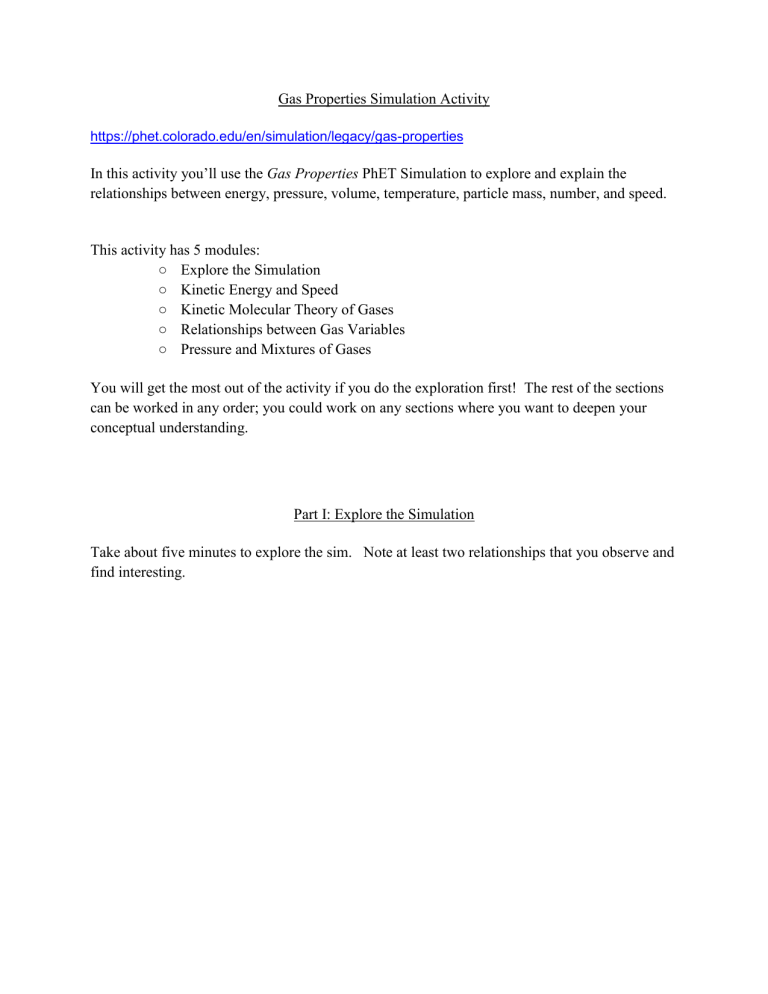 Gas Properties Simulation Activity

https://phet.colorado.edu/en/simulation/legacy/gas-properties

In this activity you'll use the Gas Properties PhET Simulation to explore and explain the relationships between energy, pressure, volume, temperature, particle mass, number, and speed.

This activity has 5 modules:
○ Explore the Simulation
○ Kinetic Energy and Speed
○ Kinetic Molecular Theory of Gases
○ Relationships between Gas Variables
○ Pressure and Mixtures of Gases

You will get the most out of the activity if you do the exploration first! The rest of the sections can be worked in any order; you could work on any sections where you want to deepen your conceptual understanding.

Part I: Explore the Simulation

Take about five minutes to explore the sim. Note at least two relationships that you observe and find interesting.